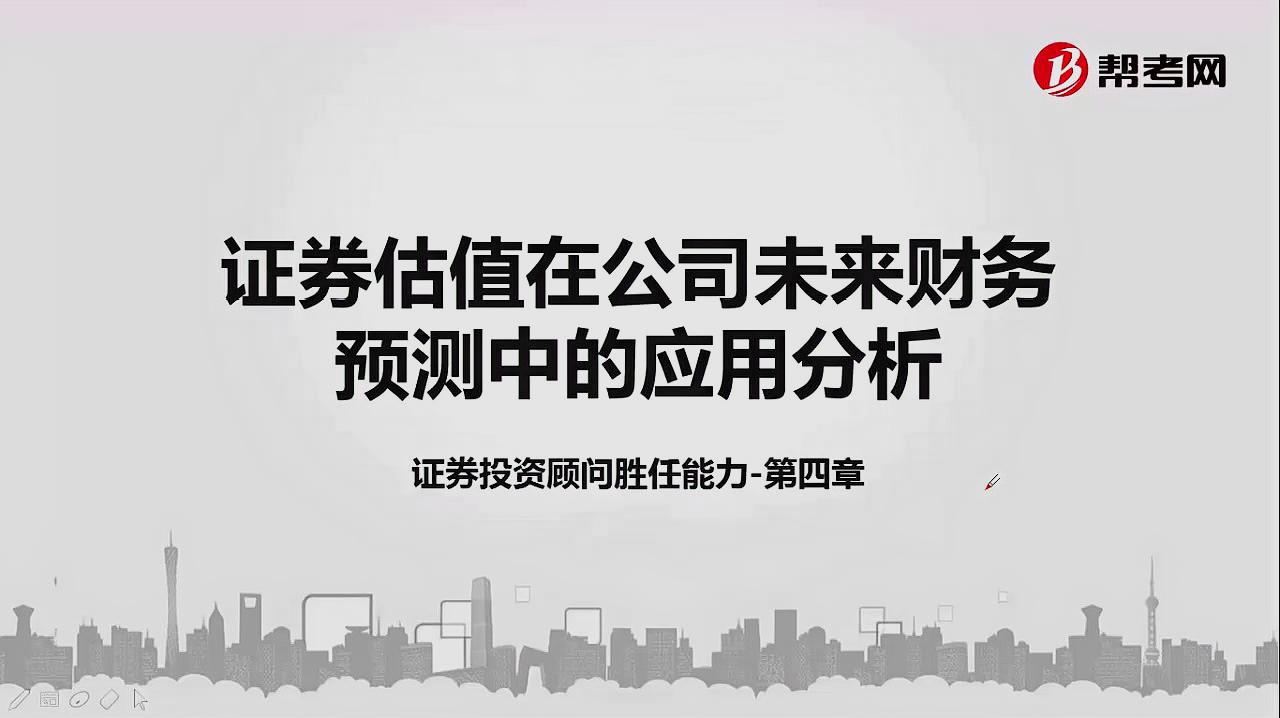 帮考网

证券估值在公司未来财务预测中的应用分析

证券投资顾问胜任能力-第四章